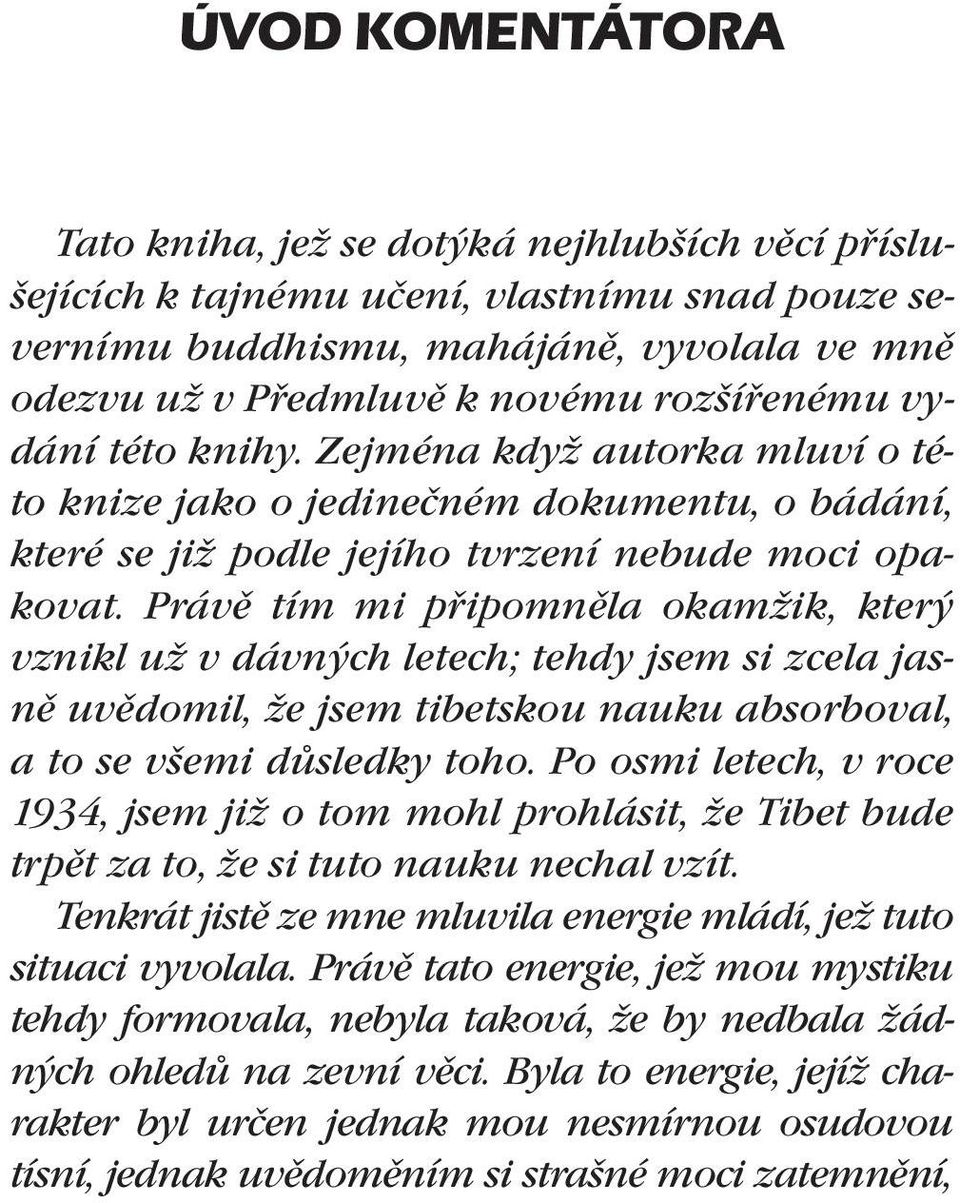 ÚVOD KOMENTÁTORA

Tato kniha, jež se dotýká nejhlubších věcí příslušejících k tajnému učení, vlastnímu snad pouze severnímu buddhismu, mahájáně, vyvolala ve mně odezvu už v Předmluvě k novému rozšířenému vydání této knihy. Zejména když autorka mluví o této knize jako o jedinečném dokumentu, o bádání, které se již podle jejího tvrzení nebude moci opakovat. Právě tím mi připomněla okamžik, který vznikl už v dávných letech; tehdy jsem si zcela jasně uvědomil, že jsem tibetskou nauku absorboval, a to se všemi důsledky toho. Po osmi letech, v roce 1934, jsem již o tom mohl prohlásit, že Tibet bude trpět za to, že si tuto nauku nechal vzít.

Tenkrát jistě ze mne mluvila energie mládí, jež tuto situaci vyvolala. Právě tato energie, jež mou mystiku tehdy formovala, nebyla taková, že by nedbala žádných ohledů na zevní věci. Byla to energie, jejíž charakter byl určen jednak mou nesmírnou osudovou tísní, jednak uvědoměním si strašné moci zatemnění,